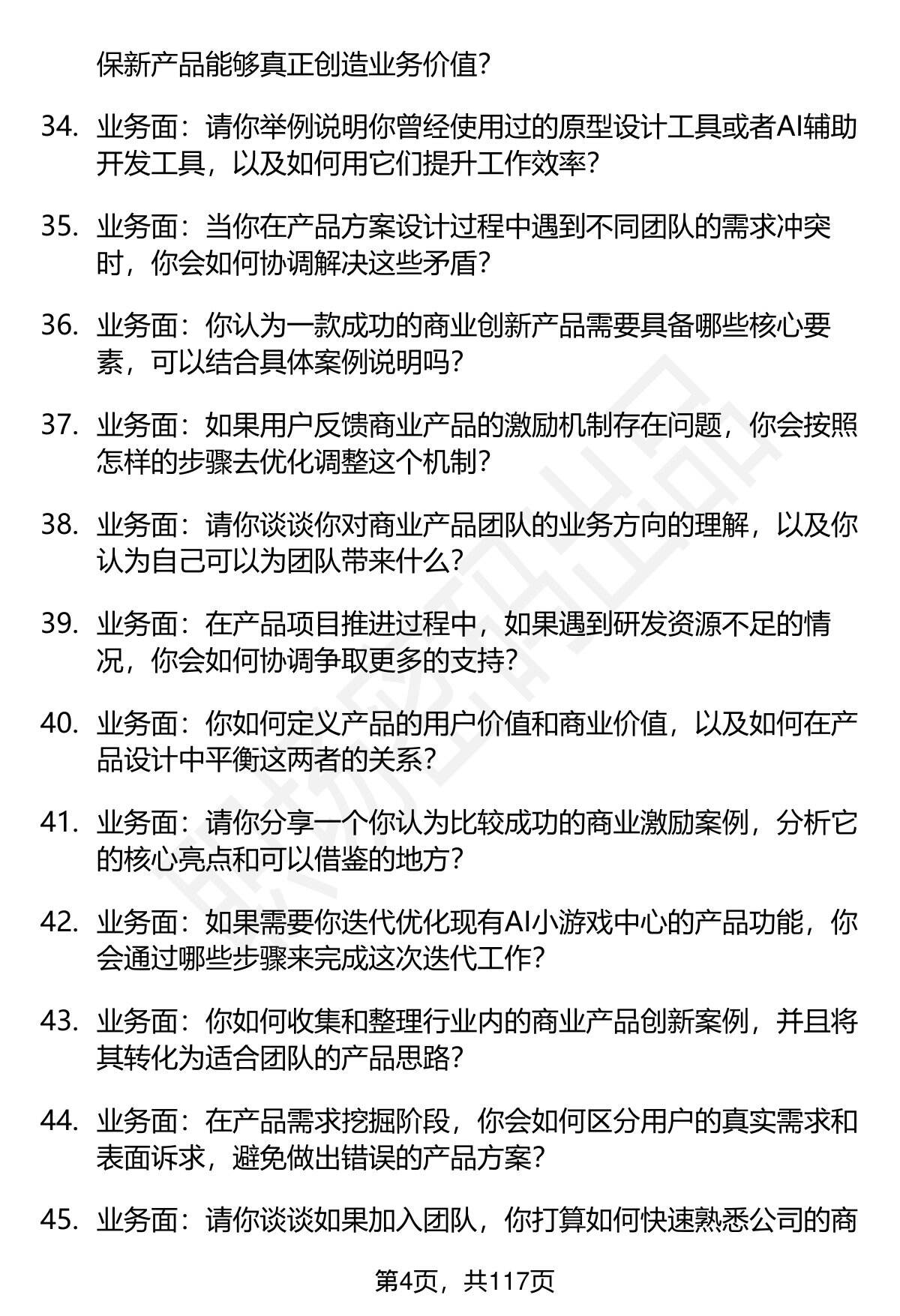 保新产品能够真正创造业务价值？

34. 业务面：请你举例说明你曾经使用过的原型设计工具或者AI辅助开发工具，以及如何用它们提升工作效率？

35. 业务面：当你在产品方案设计过程中遇到不同团队的需求冲突时，你会如何协调解决这些矛盾？

36. 业务面：你认为一款成功的商业创新产品需要具备哪些核心要素，可以结合具体案例说明吗？

37. 业务面：如果用户反馈商业产品的激励机制存在问题，你会按照怎样的步骤去优化调整这个机制？

38. 业务面：请你谈谈你对商业产品团队的业务方向的理解，以及你认为自己可以为团队带来什么？

39. 业务面：在产品项目推进过程中，如果遇到研发资源不足的情况，你会如何协调争取更多的支持？

40. 业务面：你如何定义产品的用户价值和商业价值，以及如何在产品设计中平衡这两者的关系？

41. 业务面：请你分享一个你认为比较成功的商业激励案例，分析它的核心亮点和可以借鉴的地方？

42. 业务面：如果需要你迭代优化现有AI小游戏中心的产品功能，你会通过哪些步骤来完成这次迭代工作？

43. 业务面：你如何收集和整理行业内的商业产品创新案例，并且将其转化为适合团队的产品思路？

44. 业务面：在产品需求挖掘阶段，你会如何区分用户的真实需求和表面诉求，避免做出错误的产品方案？

45. 业务面：请你谈谈如果加入团队，你打算如何快速熟悉公司的商

第4页，共117页